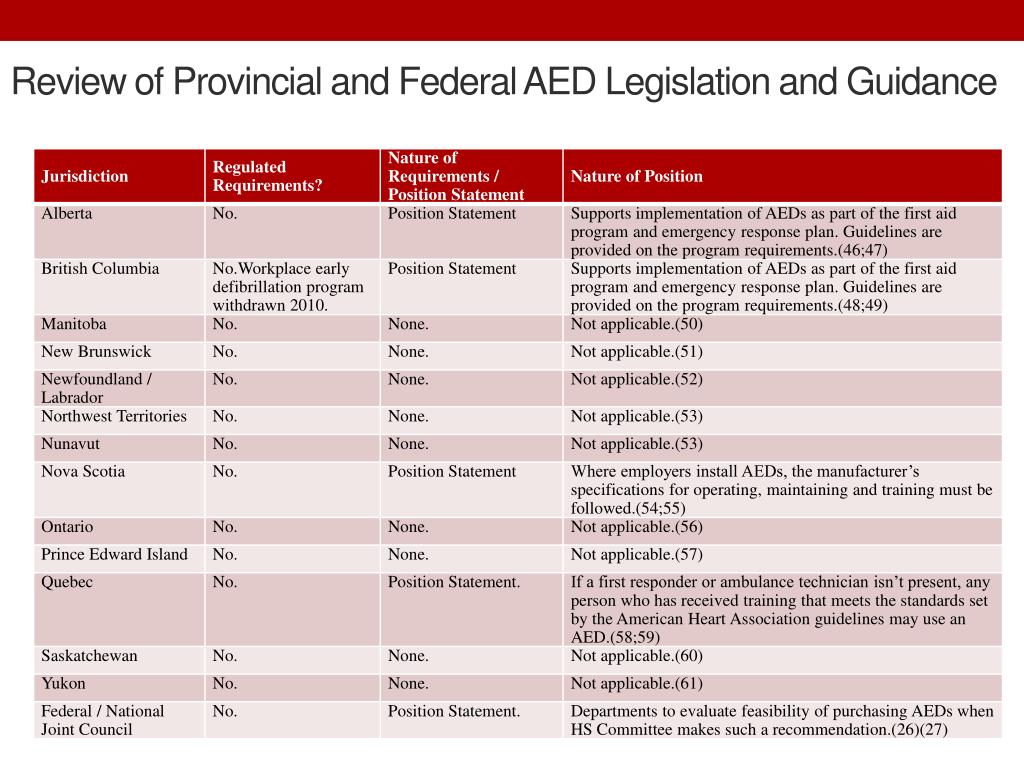 Review of Provincial and Federal AED Legislation and Guidance

| Jurisdiction | Regulated Requirements? | Nature of Requirements / Position Statement | Nature of Position |
|---|---|---|---|
| Alberta | No. | Position Statement | Supports implementation of AEDs as part of the first aid program and emergency response plan. Guidelines are provided on the program requirements.(46;47) |
| British Columbia | No.Workplace early defibrillation program withdrawn 2010. | Position Statement | Supports implementation of AEDs as part of the first aid program and emergency response plan. Guidelines are provided on the program requirements.(48;49) |
| Manitoba | No. | None. | Not applicable.(50) |
| New Brunswick | No. | None. | Not applicable.(51) |
| Newfoundland / Labrador | No. | None. | Not applicable.(52) |
| Northwest Territories | No. | None. | Not applicable.(53) |
| Nunavut | No. | None. | Not applicable.(53) |
| Nova Scotia | No. | Position Statement | Where employers install AEDs, the manufacturer's specifications for operating, maintaining and training must be followed.(54;55) |
| Ontario | No. | None. | Not applicable.(56) |
| Prince Edward Island | No. | None. | Not applicable.(57) |
| Quebec | No. | Position Statement. | If a first responder or ambulance technician isn't present, any person who has received training that meets the standards set by the American Heart Association guidelines may use an AED.(58;59) |
| Saskatchewan | No. | None. | Not applicable.(60) |
| Yukon | No. | None. | Not applicable.(61) |
| Federal / National Joint Council | No. | Position Statement. | Departments to evaluate feasibility of purchasing AEDs when HS Committee makes such a recommendation.(26)(27) |